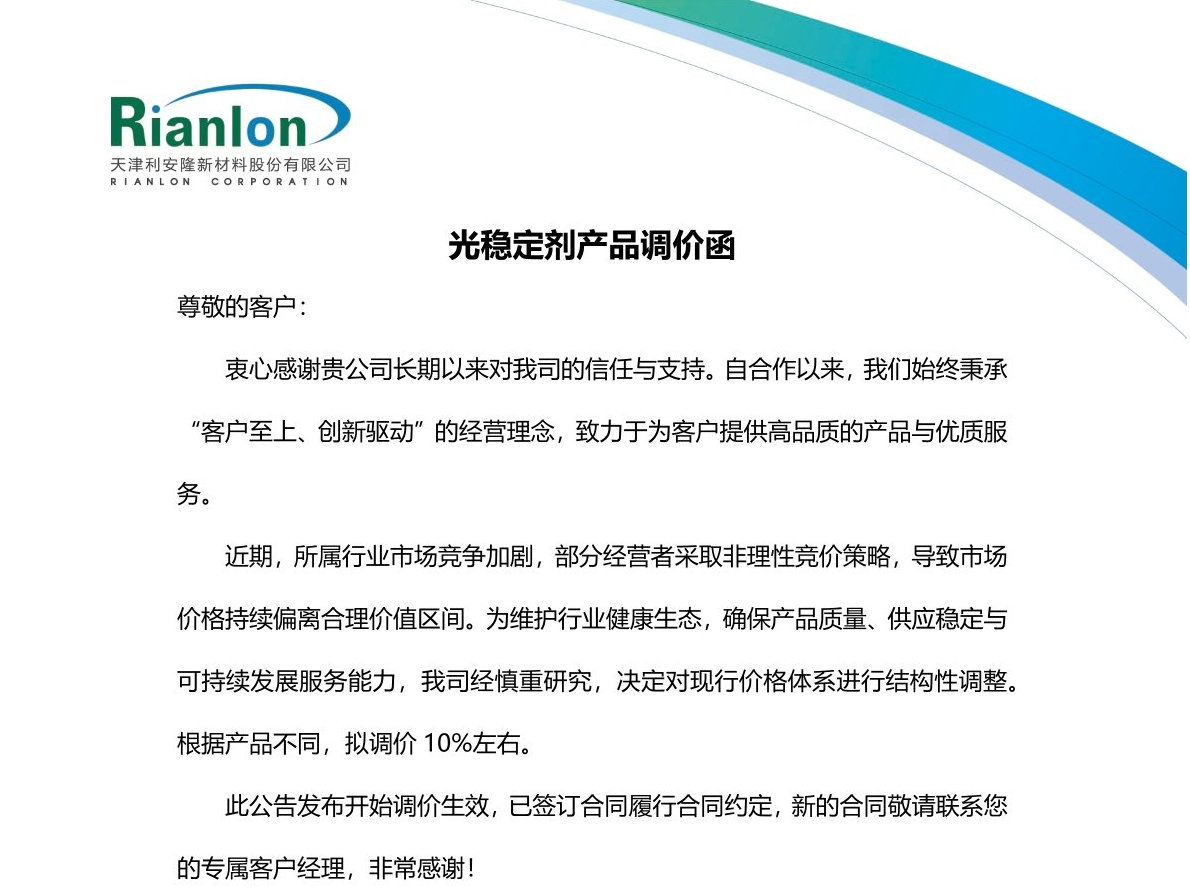 Rianlon
天津利安隆新材料股份有限公司
RIANLON CORPORATION

光稳定剂产品调价函

尊敬的客户：

衷心感谢贵公司长期以来对我司的信任与支持。自合作以来，我们始终秉承“客户至上、创新驱动”的经营理念，致力于为客户提供高品质的产品与优质服务。

近期，所属行业市场竞争加剧，部分经营者采取非理性竞价策略，导致市场价格持续偏离合理价值区间。为维护行业健康生态，确保产品质量、供应稳定与可持续发展服务能力，我司经慎重研究，决定对现行价格体系进行结构性调整。根据产品不同，拟调价10%左右。

此公告发布开始调价生效，已签订合同履行合同约定，新的合同敬请联系您的专属客户经理，非常感谢！